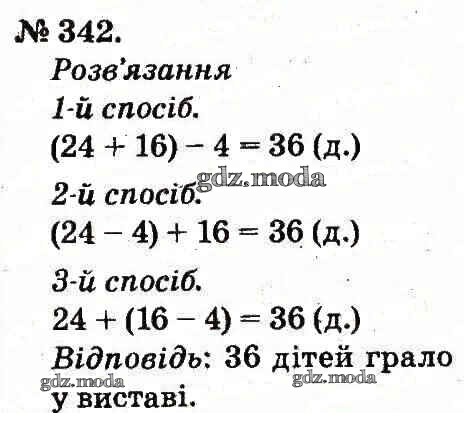 № 342.

Розв'язання

1-й спосіб.

$(24 + 16) - 4 = 36$ (д.)

2-й спосіб.

$(24 - 4) + 16 = 36$ (д.)

3-й спосіб.

$24 + (16 - 4) = 36$ (д.)

Відповідь: 36 дітей грало у виставі.

gdz.moda